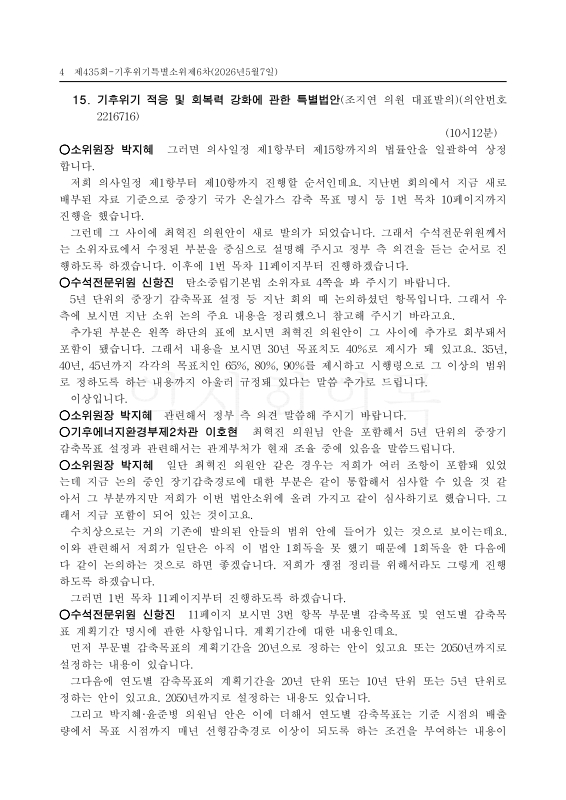 4 제435회-기후위기특별소위제6차(2026년5월7일)

15. 기후위기 적응 및 회복력 강화에 관한 특별법안(조지연 의원 대표발의)(의안번호 2216716)

(10시12분)

○소위원장 박지혜 그러면 의사일정 제1항부터 제15항까지의 법률안을 일괄하여 상정합니다.

저희 의사일정 제1항부터 제10항까지 진행할 순서인데요. 지난번 회의에서 지금 새로 배부된 자료 기준으로 중장기 국가 온실가스 감축 목표 명시 등 1번 목차 10페이지까지 진행을 했습니다.

그런데 그 사이에 최혁진 의원안이 새로 발의가 되었습니다. 그래서 수석전문위원께서는 소위자료에서 수정된 부분을 중심으로 설명해 주시고 정부 측 의견을 듣는 순서로 진행하도록 하겠습니다. 이후에 1번 목차 11페이지부터 진행하겠습니다.

○수석전문위원 신항진 탄소중립기본법 소위자료 4쪽을 봐 주시기 바랍니다.

5년 단위의 중장기 감축목표 설정 등 지난 회의 때 논의하셨던 항목입니다. 그래서 우측에 보시면 지난 소위 논의 주요 내용을 정리했으니 참고해 주시기 바라고요.

추가된 부분은 왼쪽 하단의 표에 보시면 최혁진 의원안이 그 사이에 추가로 회부돼서 포함이 됐습니다. 그래서 내용을 보시면 30년 목표치도 40%로 제시가 돼 있고요. 35년, 40년, 45년까지 각각의 목표치인 65%, 80%, 90%를 제시하고 시행령으로 그 이상의 범위로 정하도록 하는 내용까지 아울러 규정돼 있다는 말씀 추가로 드립니다.

이상입니다.

○소위원장 박지혜 관련해서 정부 측 의견 말씀해 주시기 바랍니다.

○기후에너지환경부제2차관 이호현 최혁진 의원님 안을 포함해서 5년 단위의 중장기 감축목표 설정과 관련해서는 관계부처가 현재 조율 중에 있음을 말씀드립니다.

○소위원장 박지혜 일단 최혁진 의원안 같은 경우는 저희가 여러 조항이 포함돼 있었는데 지금 논의 중인 장기감축경로에 대한 부분은 같이 통합해서 심사할 수 있을 것 같아서 그 부분까지만 저희가 이번 법안소위에 올려 가지고 같이 심사하기로 했습니다. 그래서 지금 포함이 되어 있는 것이고요.

수치상으로는 거의 기존에 발의된 안들의 범위 안에 들어가 있는 것으로 보이는데요. 이와 관련해서 저희가 일단은 아직 이 법안 1회독을 못 했기 때문에 1회독을 한 다음에 다 같이 논의하는 것으로 하면 좋겠습니다. 저희가 쟁점 정리를 위해서라도 그렇게 진행하도록 하겠습니다.

그러면 1번 목차 11페이지부터 진행하도록 하겠습니다.

○수석전문위원 신항진 11페이지 보시면 3번 항목 부문별 감축목표 및 연도별 감축목표 계획기간 명시에 관한 사항입니다. 계획기간에 대한 내용인데요.

먼저 부문별 감축목표의 계획기간을 20년으로 정하는 안이 있고요. 또는 2050년까지로 설정하는 내용이 있습니다.

그다음에 연도별 감축목표의 계획기간을 20년 단위 또는 10년 단위 또는 5년 단위로 정하는 안이 있고요. 2050년까지로 설정하는 내용도 있습니다.

그리고 박지혜·윤준병 의원님 안은 이에 더해서 연도별 감축목표는 기준 시점의 배출량에서 목표 시점까지 매년 선형감축경로 이상이 되도록 하는 조건을 부여하는 내용이